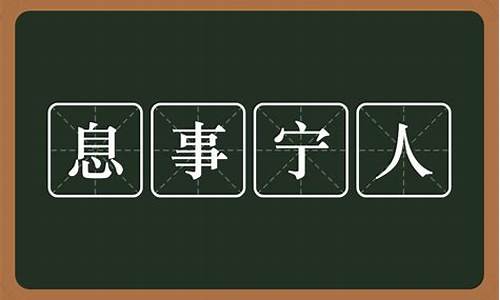 息事宁人